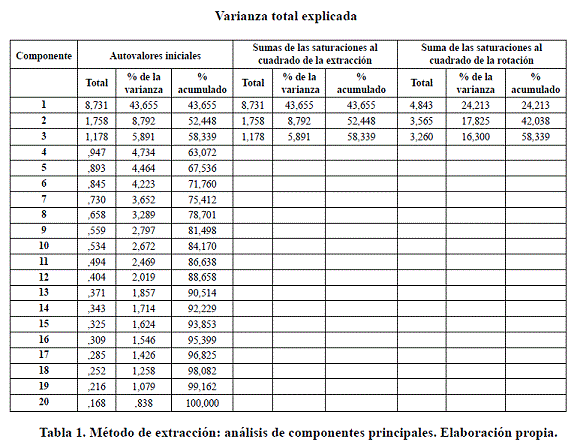 Varianza total explicada

| Componente | Autovalores iniciales | | | Sumas de las saturaciones al cuadrado de la extracción | | | Suma de las saturaciones al cuadrado de la rotación | | |
|---|---|---|---|---|---|---|---|---|---|
| | Total | % de la varianza | % acumulado | Total | % de la varianza | % acumulado | Total | % de la varianza | % acumulado |
| 1 | 8,731 | 43,655 | 43,655 | 8,731 | 43,655 | 43,655 | 4,843 | 24,213 | 24,213 |
| 2 | 1,758 | 8,792 | 52,448 | 1,758 | 8,792 | 52,448 | 3,565 | 17,825 | 42,038 |
| 3 | 1,178 | 5,891 | 58,339 | 1,178 | 5,891 | 58,339 | 3,260 | 16,300 | 58,339 |
| 4 | ,947 | 4,734 | 63,072 | | | | | | |
| 5 | ,893 | 4,464 | 67,536 | | | | | | |
| 6 | ,845 | 4,223 | 71,760 | | | | | | |
| 7 | ,730 | 3,652 | 75,412 | | | | | | |
| 8 | ,658 | 3,289 | 78,701 | | | | | | |
| 9 | ,559 | 2,797 | 81,498 | | | | | | |
| 10 | ,534 | 2,672 | 84,170 | | | | | | |
| 11 | ,494 | 2,469 | 86,638 | | | | | | |
| 12 | ,404 | 2,019 | 88,658 | | | | | | |
| 13 | ,371 | 1,857 | 90,514 | | | | | | |
| 14 | ,343 | 1,714 | 92,229 | | | | | | |
| 15 | ,325 | 1,624 | 93,853 | | | | | | |
| 16 | ,309 | 1,546 | 95,399 | | | | | | |
| 17 | ,285 | 1,426 | 96,825 | | | | | | |
| 18 | ,252 | 1,258 | 98,082 | | | | | | |
| 19 | ,216 | 1,079 | 99,162 | | | | | | |
| 20 | ,168 | ,838 | 100,000 | | | | | | |

Tabla 1. Método de extracción: análisis de componentes principales. Elaboración propia.